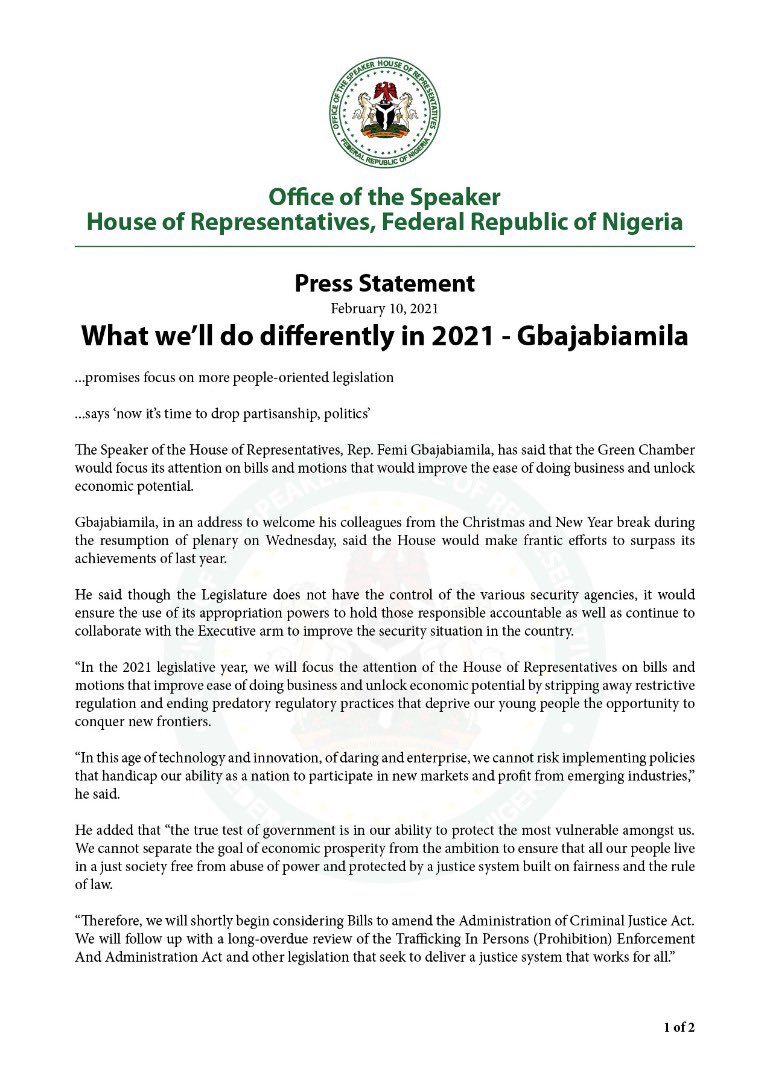 OFFICE OF THE SPEAKER HOUSE OF REPRESENTATIVES
FEDERAL REPUBLIC OF NIGERIA

Office of the Speaker
House of Representatives, Federal Republic of Nigeria

Press Statement
February 10, 2021
What we'll do differently in 2021 - Gbajabiamila

...promises focus on more people-oriented legislation

...says 'now it's time to drop partisanship, politics'

The Speaker of the House of Representatives, Rep. Femi Gbajabiamila, has said that the Green Chamber would focus its attention on bills and motions that would improve the ease of doing business and unlock economic potential.

Gbajabiamila, in an address to welcome his colleagues from the Christmas and New Year break during the resumption of plenary on Wednesday, said the House would make frantic efforts to surpass its achievements of last year.

He said though the Legislature does not have the control of the various security agencies, it would ensure the use of its appropriation powers to hold those responsible accountable as well as continue to collaborate with the Executive arm to improve the security situation in the country.

"In the 2021 legislative year, we will focus the attention of the House of Representatives on bills and motions that improve ease of doing business and unlock economic potential by stripping away restrictive regulation and ending predatory regulatory practices that deprive our young people the opportunity to conquer new frontiers.

"In this age of technology and innovation, of daring and enterprise, we cannot risk implementing policies that handicap our ability as a nation to participate in new markets and profit from emerging industries," he said.

He added that "the true test of government is in our ability to protect the most vulnerable amongst us. We cannot separate the goal of economic prosperity from the ambition to ensure that all our people live in a just society free from abuse of power and protected by a justice system built on fairness and the rule of law.

"Therefore, we will shortly begin considering Bills to amend the Administration of Criminal Justice Act. We will follow up with a long-overdue review of the Trafficking In Persons (Prohibition) Enforcement And Administration Act and other legislation that seek to deliver a justice system that works for all."

1 of 2